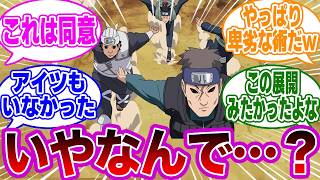 これは同意

やっぱり卑劣な術だw

アイツもいなかった

この展開みたかったよな

いやなんで…？